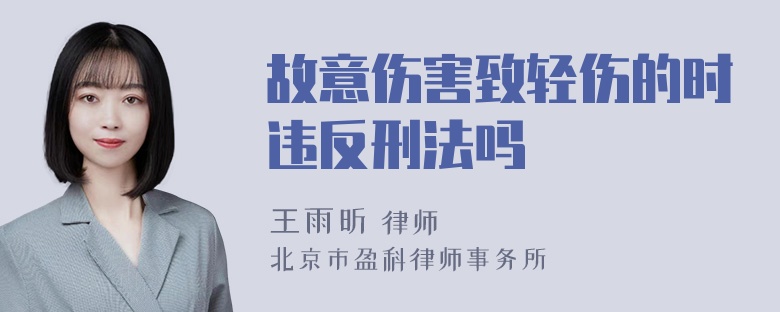 故意伤害致轻伤的时违反刑法吗

王雨昕 律师
北京市盈科律师事务所